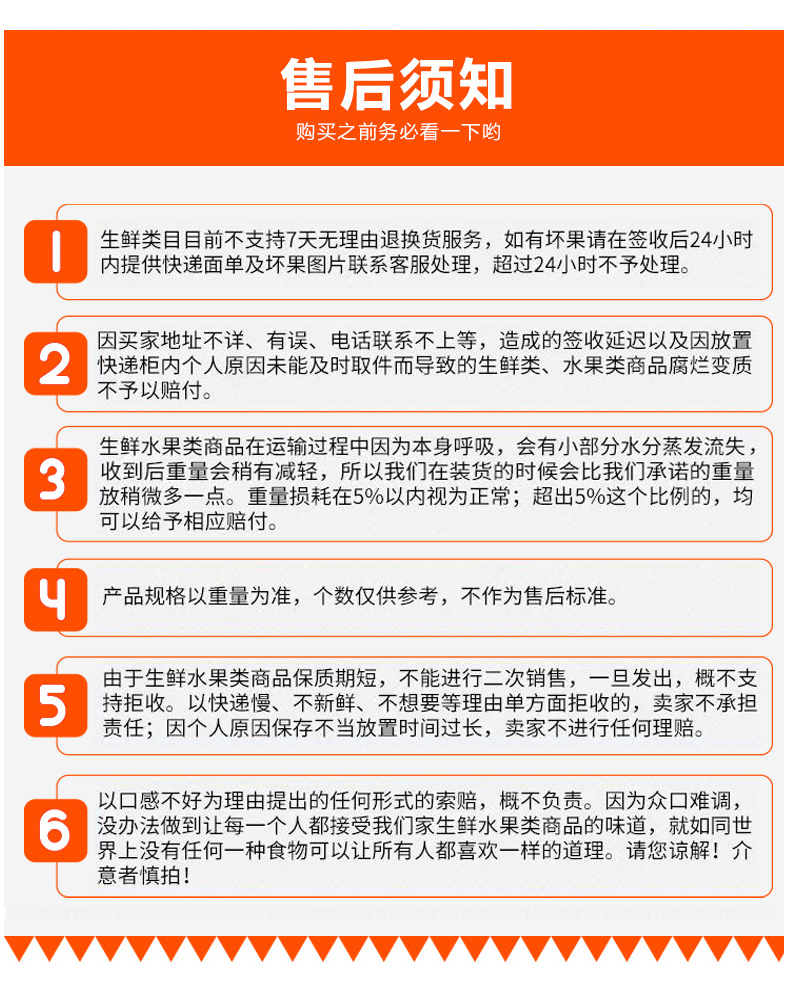 售后须知
购买之前务必看一下哟

1
生鲜类目目前不支持7天无理由退换货服务，如有坏果请在签收后24小时内提供快递面单及坏果图片联系客服处理，超过24小时不予处理。

2
因买家地址不详、有误、电话联系不上等，造成的签收延迟以及因放置快递柜内个人原因未能及时取件而导致的生鲜类、水果类商品腐烂变质不予以赔付。

3
生鲜水果类商品在运输过程中因为本身呼吸，会有小部分水分蒸发流失，收到后重量会稍有减轻，所以我们在装货的时候会比我们承诺的重量放稍微多一点。重量损耗在5%以内视为正常；超出5%这个比例的，均可以给予相应赔付。

4
产品规格以重量为准，个数仅供参考，不作为售后标准。

5
由于生鲜水果类商品保质期短，不能进行二次销售，一旦发出，概不支持拒收。以快递慢、不新鲜、不想要等理由单方面拒收的，卖家不承担责任；因个人原因保存不当放置时间过长，卖家不进行任何理赔。

6
以口感不好为理由提出的任何形式的索赔，概不负责。因为众口难调，没办法做到让每一个人都接受我们家生鲜水果类商品的味道，就如同世界上没有任何一种食物可以让所有人都喜欢一样的道理。请您谅解！介意者慎拍！